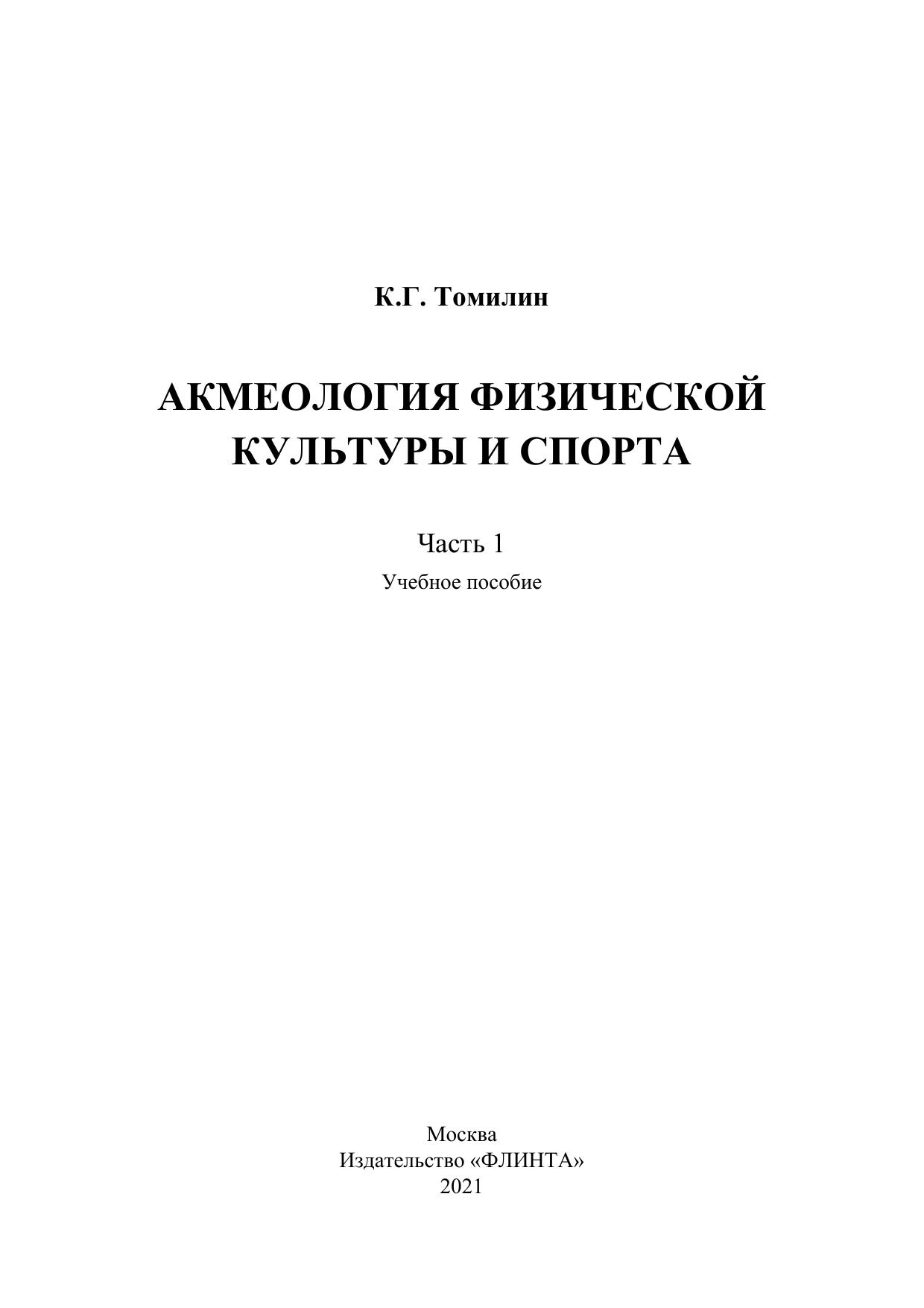 К.Г. Томилин

АКМЕОЛОГИЯ ФИЗИЧЕСКОЙ КУЛЬТУРЫ И СПОРТА

Часть 1

Учебное пособие

Москва
Издательство «ФЛИНТА»
2021